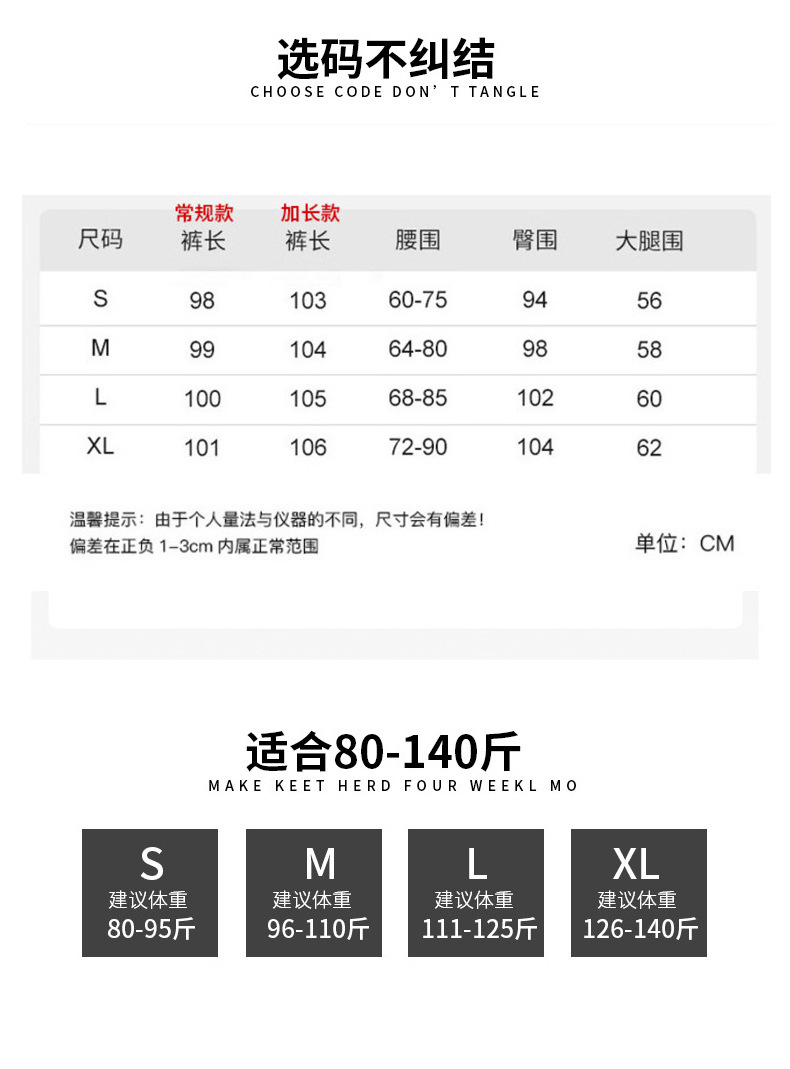 选码不纠结
CHOOSE CODE DON' T TANGLE

| 尺码 | 常规款 裤长 | 加长款 裤长 | 腰围 | 臀围 | 大腿围 |
|---|---|---|---|---|---|
| S | 98 | 103 | 60-75 | 94 | 56 |
| M | 99 | 104 | 64-80 | 98 | 58 |
| L | 100 | 105 | 68-85 | 102 | 60 |
| XL | 101 | 106 | 72-90 | 104 | 62 |

温馨提示：由于个人量法与仪器的不同，尺寸会有偏差！
偏差在正负 1-3cm 内属正常范围

单位：CM

适合80-140斤
MAKE KEET HERD FOUR WEEKL MO

S
建议体重
80-95斤

M
建议体重
96-110斤

L
建议体重
111-125斤

XL
建议体重
126-140斤